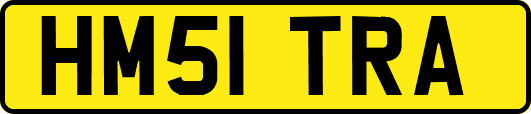 HM51 TRA